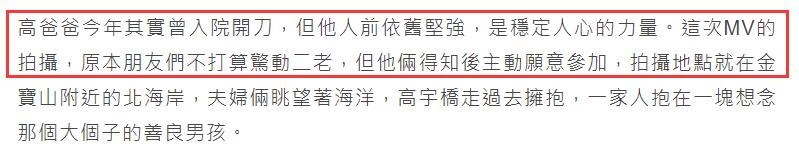 高爸爸今年其實曾入院開刀，但他人前依舊堅強，是穩定人心的力量。這次MV的拍攝，原本朋友們不打算驚動二老，但他倆得知後主動願意參加，拍攝地點就在金寶山附近的北海岸，夫婦倆眺望著海洋，高宇橋走過去擁抱，一家人抱在一塊想念那個大個子的善良男孩。